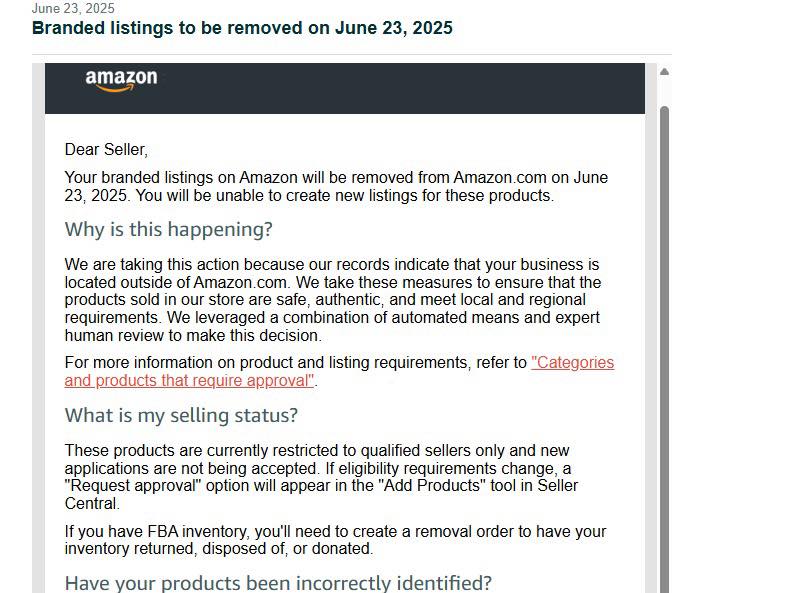 June 23, 2025

Branded listings to be removed on June 23, 2025

amazon

Dear Seller,

Your branded listings on Amazon will be removed from Amazon.com on June 23, 2025. You will be unable to create new listings for these products.

Why is this happening?

We are taking this action because our records indicate that your business is located outside of Amazon.com. We take these measures to ensure that the products sold in our store are safe, authentic, and meet local and regional requirements. We leveraged a combination of automated means and expert human review to make this decision.

For more information on product and listing requirements, refer to "Categories and products that require approval".

What is my selling status?

These products are currently restricted to qualified sellers only and new applications are not being accepted. If eligibility requirements change, a "Request approval" option will appear in the "Add Products" tool in Seller Central.

If you have FBA inventory, you'll need to create a removal order to have your inventory returned, disposed of, or donated.

Have your products been incorrectly identified?